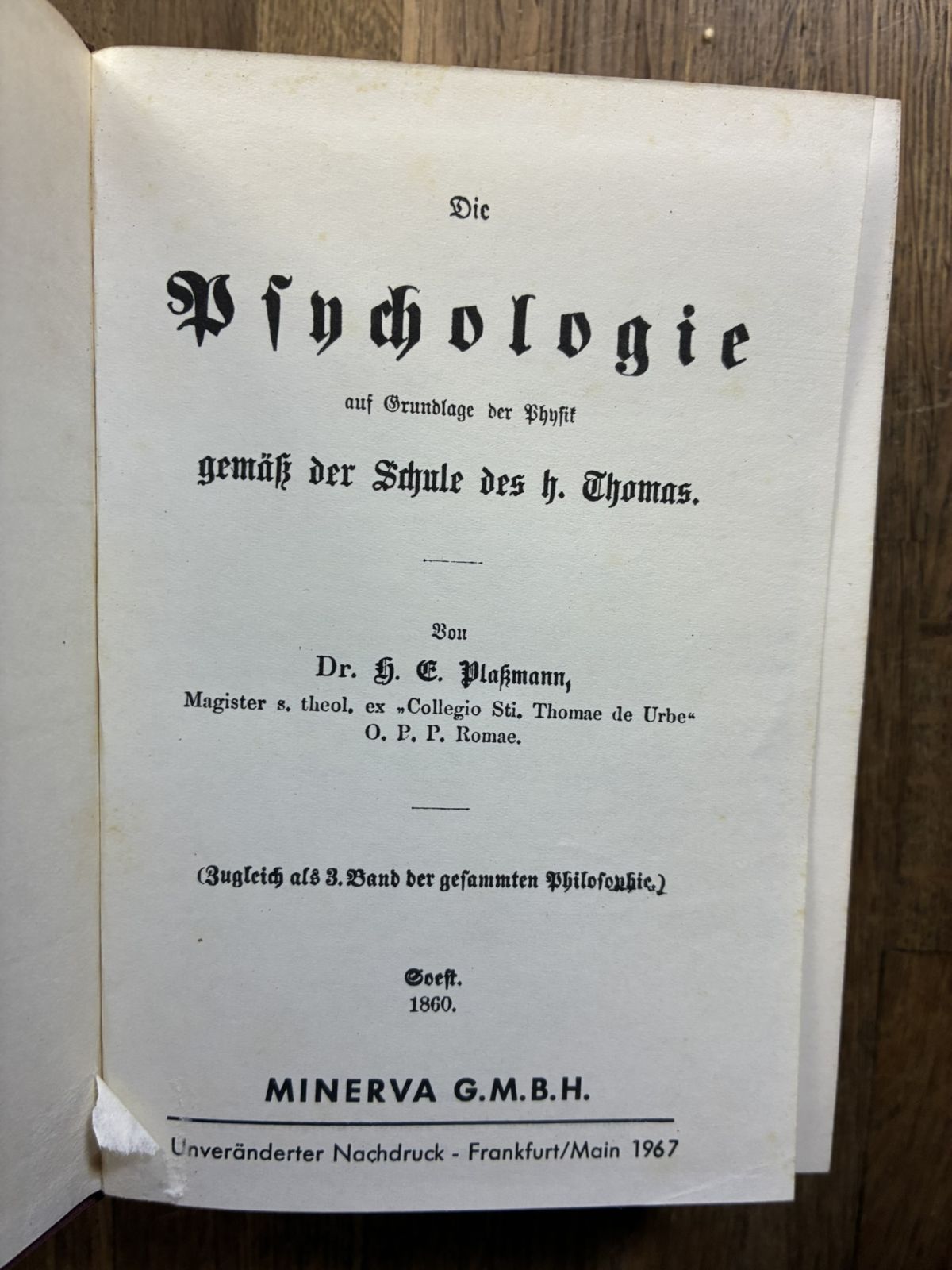 Die

Psychologie

auf Grundlage der Physik

gemäß der Schule des h. Thomas.

Von

Dr. H. E. Plaßmann,

Magister s. theol. ex „Collegio Sti. Thomae de Urbe“
O. P. P. Romae.

(Zugleich als 3. Band der gesammten Philosophie.)

Soest.
1860.

MINERVA G.M.B.H.

Unveränderter Nachdruck - Frankfurt/Main 1967